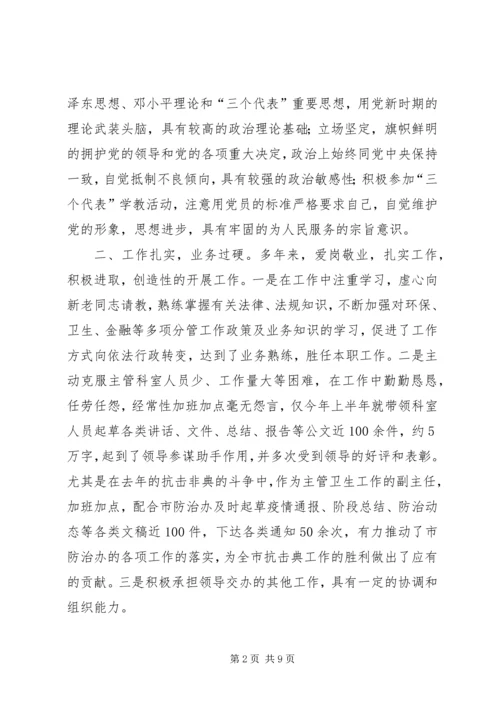 泽东思想、邓小平理论和“三个代表”重要思想，用党新时期的理论武装头脑，具有较高的政治理论基础;立场坚定，旗帜鲜明的拥护党的领导和党的各项重大决定，政治上始终同党中央保持一致，自觉抵制不良倾向，具有较强的政治敏感性;积极参加“三个代表”学教活动，注意用党员的标准严格要求自己，自觉维护党的形象，思想进步，具有牢固的为人民服务的宗旨意识。

二、工作扎实，业务过硬。多年来，爱岗敬业，扎实工作，积极进取，创造性的开展工作。一是在工作中注重学习，虚心向新老同志请教，熟练掌握有关法律、法规知识，不断加强对环保、卫生、金融等多项分管工作政策及业务知识的学习，促进了工作方式向依法行政转变，达到了业务熟练，胜任本职工作。二是主动克服主管科室人员少、工作量大等困难，在工作中勤勤恳恳，任劳任怨，经常性加班加点毫无怨言，仅今年上半年就带领科室人员起草各类讲话、文件、总结、报告等公文近100余件，约5万字，起到了领导参谋助手作用，并多次受到领导的好评和表彰。尤其是在去年的抗击非典的斗争中，作为主管卫生工作的副主任，加班加点，配合市防治办及时起草疫情通报、阶段总结、防治动态等各类文稿近100件，下达各类通知50余次，有力推动了市防治办的各项工作的落实，为全市抗击典工作的胜利做出了应有的贡献。三是积极承担领导交办的其他工作，具有一定的协调和组织能力。

第2页 共9页